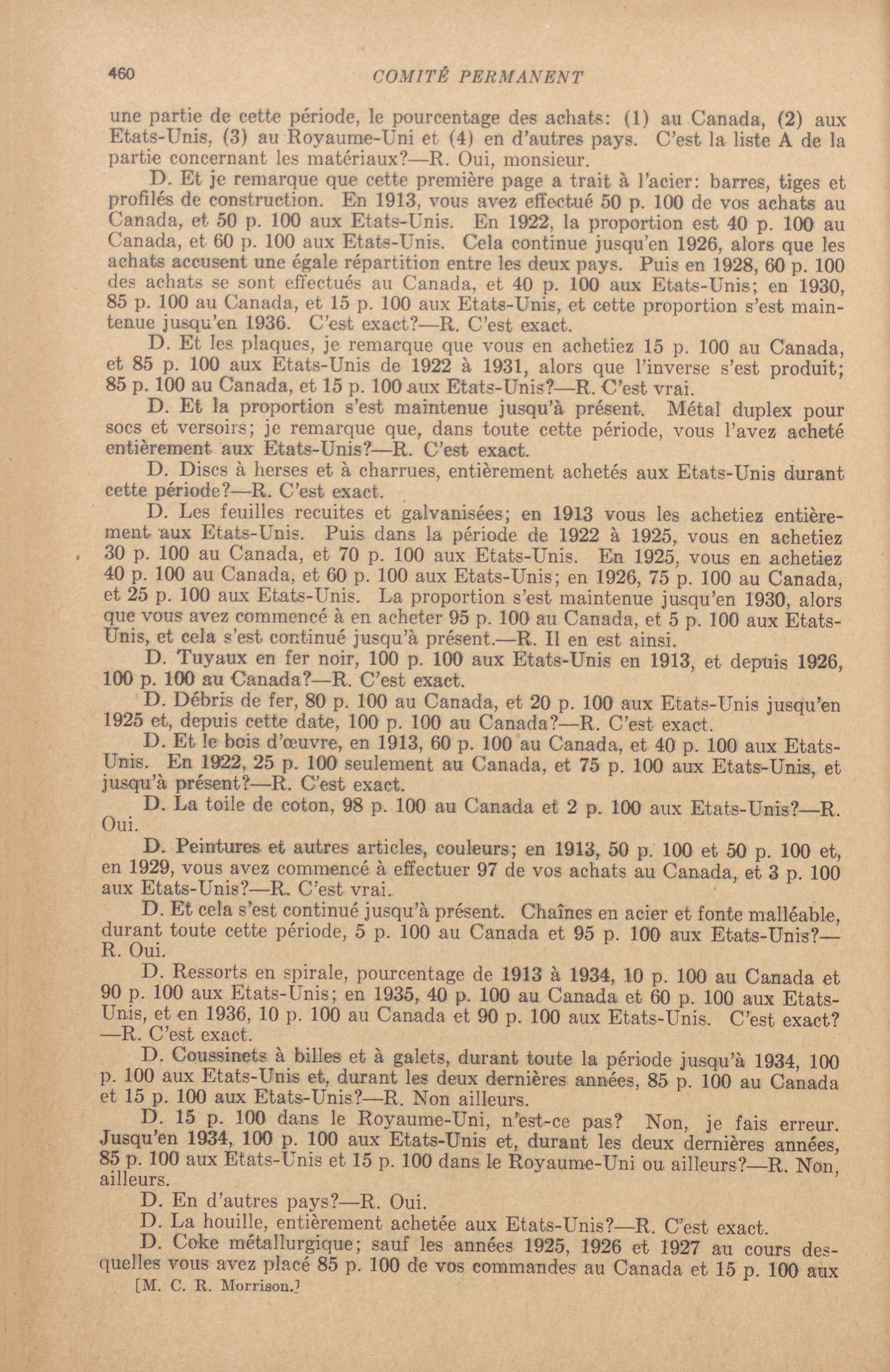 460 COMITÉ PERMANENT

une partie de cette période, le pourcentage des achats: (1) au Canada, (2) aux Etats-Unis, (3) au Royaume-Uni et (4) en d'autres pays. C'est la liste A de la partie concernant les matériaux?—R. Oui, monsieur.

D. Et je remarque que cette première page a trait à l'acier: barres, tiges et profilés de construction. En 1913, vous avez effectué 50 p. 100 de vos achats au Canada, et 50 p. 100 aux Etats-Unis. En 1922, la proportion est 40 p. 100 au Canada, et 60 p. 100 aux Etats-Unis. Cela continue jusqu'en 1926, alors que les achats accusent une égale répartition entre les deux pays. Puis en 1928, 60 p. 100 des achats se sont effectués au Canada, et 40 p. 100 aux Etats-Unis; en 1930, 85 p. 100 au Canada, et 15 p. 100 aux Etats-Unis, et cette proportion s'est maintenue jusqu'en 1936. C'est exact?—R. C'est exact.

D. Et les plaques, je remarque que vous en achetiez 15 p. 100 au Canada, et 85 p. 100 aux Etats-Unis de 1922 à 1931, alors que l'inverse s'est produit; 85 p. 100 au Canada, et 15 p. 100 aux Etats-Unis?—R. C'est vrai.

D. Et la proportion s'est maintenue jusqu'à présent. Métal duplex pour socs et versoirs; je remarque que, dans toute cette période, vous l'avez acheté entièrement aux Etats-Unis?—R. C'est exact.

D. Discs à herses et à charrues, entièrement achetés aux Etats-Unis durant cette période?—R. C'est exact.

D. Les feuilles recuites et galvanisées; en 1913 vous les achetiez entièrement aux Etats-Unis. Puis dans la période de 1922 à 1925, vous en achetiez 30 p. 100 au Canada, et 70 p. 100 aux Etats-Unis. En 1925, vous en achetiez 40 p. 100 au Canada, et 60 p. 100 aux Etats-Unis; en 1926, 75 p. 100 au Canada, et 25 p. 100 aux Etats-Unis. La proportion s'est maintenue jusqu'en 1930, alors que vous avez commencé à en acheter 95 p. 100 au Canada, et 5 p. 100 aux Etats-Unis, et cela s'est continué jusqu'à présent.—R. Il en est ainsi.

D. Tuyaux en fer noir, 100 p. 100 aux Etats-Unis en 1913, et depuis 1926, 100 p. 100 au Canada?—R. C'est exact.

D. Débris de fer, 80 p. 100 au Canada, et 20 p. 100 aux Etats-Unis jusqu'en 1925 et, depuis cette date, 100 p. 100 au Canada?—R. C'est exact.

D. Et le bois d'œuvre, en 1913, 60 p. 100 au Canada, et 40 p. 100 aux Etats-Unis. En 1922, 25 p. 100 seulement au Canada, et 75 p. 100 aux Etats-Unis, et jusqu'à présent?—R. C'est exact.

D. La toile de coton, 98 p. 100 au Canada et 2 p. 100 aux Etats-Unis?—R. Oui.

D. Peintures et autres articles, couleurs; en 1913, 50 p. 100 et 50 p. 100 et, en 1929, vous avez commencé à effectuer 97 de vos achats au Canada, et 3 p. 100 aux Etats-Unis?—R. C'est vrai.

D. Et cela s'est continué jusqu'à présent. Chaînes en acier et fonte malléable, durant toute cette période, 5 p. 100 au Canada et 95 p. 100 aux Etats-Unis?—R. Oui.

D. Ressorts en spirale, pourcentage de 1913 à 1934, 10 p. 100 au Canada et 90 p. 100 aux Etats-Unis; en 1935, 40 p. 100 au Canada et 60 p. 100 aux Etats-Unis, et en 1936, 10 p. 100 au Canada et 90 p. 100 aux Etats-Unis. C'est exact?—R. C'est exact.

D. Coussinets à billes et à galets, durant toute la période jusqu'à 1934, 100 p. 100 aux Etats-Unis et, durant les deux dernières années, 85 p. 100 au Canada et 15 p. 100 aux Etats-Unis?—R. Non ailleurs.

D. 15 p. 100 dans le Royaume-Uni, n'est-ce pas? Non, je fais erreur. Jusqu'en 1934, 100 p. 100 aux Etats-Unis et, durant les deux dernières années, 85 p. 100 aux Etats-Unis et 15 p. 100 dans le Royaume-Uni ou ailleurs?—R. Non, ailleurs.

D. En d'autres pays?—R. Oui.

D. La houille, entièrement achetée aux Etats-Unis?—R. C'est exact.

D. Coke métallurgique; sauf les années 1925, 1926 et 1927 au cours desquelles vous avez placé 85 p. 100 de vos commandes au Canada et 15 p. 100 aux

[M. C. R. Morrison.]